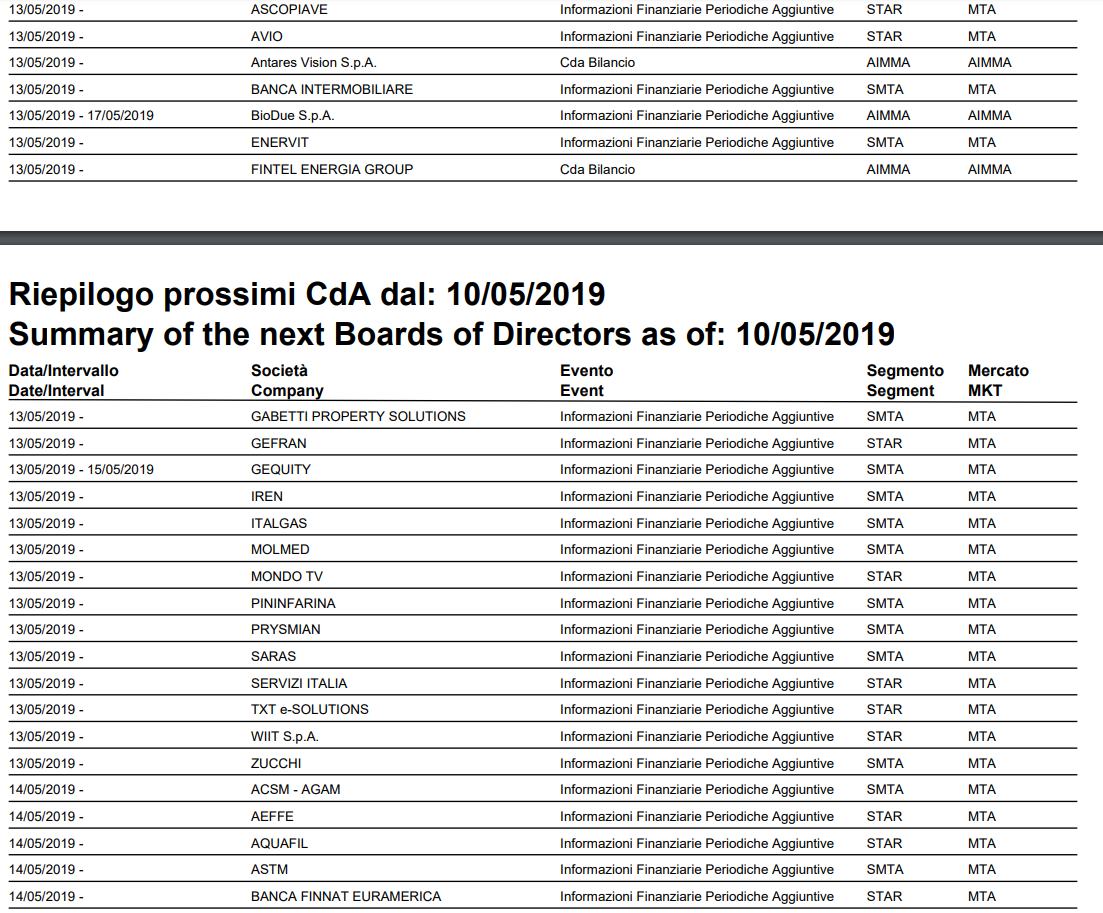 | | | | | |
|---|---|---|---|---|
| 13/05/2019 - | ASCOPIAVE | Informazioni Finanziarie Periodiche Aggiuntive | STAR | MTA |
| 13/05/2019 - | AVIO | Informazioni Finanziarie Periodiche Aggiuntive | STAR | MTA |
| 13/05/2019 - | Antares Vision S.p.A. | Cda Bilancio | AIMMA | AIMMA |
| 13/05/2019 - | BANCA INTERMOBILIARE | Informazioni Finanziarie Periodiche Aggiuntive | SMTA | MTA |
| 13/05/2019 - 17/05/2019 | BioDue S.p.A. | Informazioni Finanziarie Periodiche Aggiuntive | AIMMA | AIMMA |
| 13/05/2019 - | ENERVIT | Informazioni Finanziarie Periodiche Aggiuntive | SMTA | MTA |
| 13/05/2019 - | FINTEL ENERGIA GROUP | Cda Bilancio | AIMMA | AIMMA |

Riepilogo prossimi CdA dal: 10/05/2019
Summary of the next Boards of Directors as of: 10/05/2019

| Data/Intervallo Date/Interval | Società Company | Evento Event | Segmento Segment | Mercato MKT |
|---|---|---|---|---|
| 13/05/2019 - | GABETTI PROPERTY SOLUTIONS | Informazioni Finanziarie Periodiche Aggiuntive | SMTA | MTA |
| 13/05/2019 - | GEFRAN | Informazioni Finanziarie Periodiche Aggiuntive | STAR | MTA |
| 13/05/2019 - 15/05/2019 | GEQUITY | Informazioni Finanziarie Periodiche Aggiuntive | SMTA | MTA |
| 13/05/2019 - | IREN | Informazioni Finanziarie Periodiche Aggiuntive | SMTA | MTA |
| 13/05/2019 - | ITALGAS | Informazioni Finanziarie Periodiche Aggiuntive | SMTA | MTA |
| 13/05/2019 - | MOLMED | Informazioni Finanziarie Periodiche Aggiuntive | SMTA | MTA |
| 13/05/2019 - | MONDO TV | Informazioni Finanziarie Periodiche Aggiuntive | STAR | MTA |
| 13/05/2019 - | PININFARINA | Informazioni Finanziarie Periodiche Aggiuntive | SMTA | MTA |
| 13/05/2019 - | PRYSMIAN | Informazioni Finanziarie Periodiche Aggiuntive | SMTA | MTA |
| 13/05/2019 - | SARAS | Informazioni Finanziarie Periodiche Aggiuntive | SMTA | MTA |
| 13/05/2019 - | SERVIZI ITALIA | Informazioni Finanziarie Periodiche Aggiuntive | STAR | MTA |
| 13/05/2019 - | TXT e-SOLUTIONS | Informazioni Finanziarie Periodiche Aggiuntive | STAR | MTA |
| 13/05/2019 - | WIIT S.p.A. | Informazioni Finanziarie Periodiche Aggiuntive | STAR | MTA |
| 13/05/2019 - | ZUCCHI | Informazioni Finanziarie Periodiche Aggiuntive | SMTA | MTA |
| 14/05/2019 - | ACSM - AGAM | Informazioni Finanziarie Periodiche Aggiuntive | SMTA | MTA |
| 14/05/2019 - | AEFFE | Informazioni Finanziarie Periodiche Aggiuntive | STAR | MTA |
| 14/05/2019 - | AQUAFIL | Informazioni Finanziarie Periodiche Aggiuntive | STAR | MTA |
| 14/05/2019 - | ASTM | Informazioni Finanziarie Periodiche Aggiuntive | SMTA | MTA |
| 14/05/2019 - | BANCA FINNAT EURAMERICA | Informazioni Finanziarie Periodiche Aggiuntive | STAR | MTA |